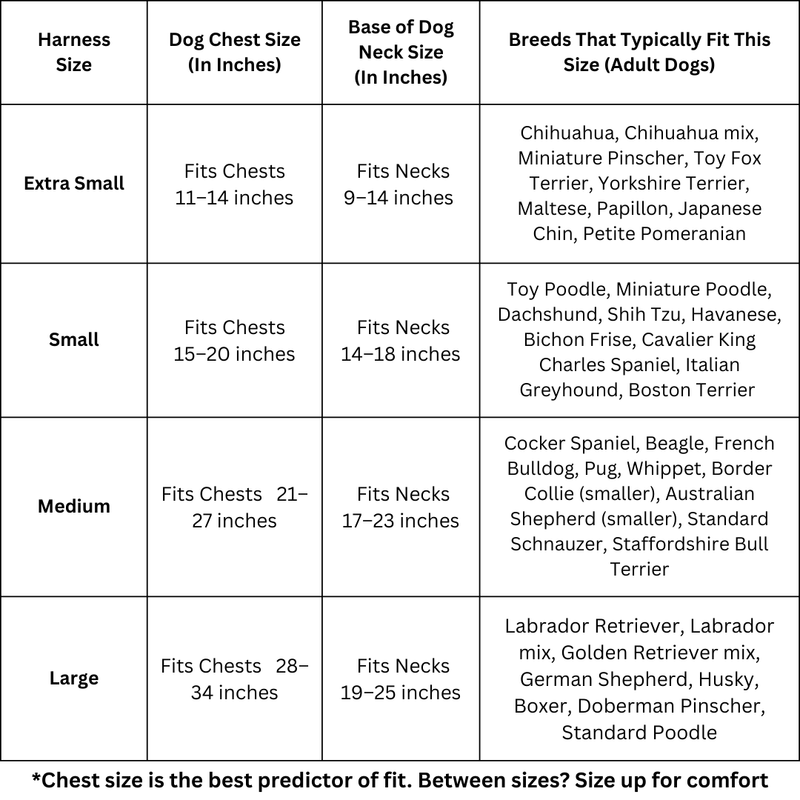 | Harness Size | Dog Chest Size (In Inches) | Base of Dog Neck Size (In Inches) | Breeds That Typically Fit This Size (Adult Dogs) |
|---|---|---|---|
| Extra Small | Fits Chests 11–14 inches | Fits Necks 9–14 inches | Chihuahua, Chihuahua mix, Miniature Pinscher, Toy Fox Terrier, Yorkshire Terrier, Maltese, Papillon, Japanese Chin, Petite Pomeranian |
| Small | Fits Chests 15–20 inches | Fits Necks 14–18 inches | Toy Poodle, Miniature Poodle, Dachshund, Shih Tzu, Havanese, Bichon Frise, Cavalier King Charles Spaniel, Italian Greyhound, Boston Terrier |
| Medium | Fits Chests 21–27 inches | Fits Necks 17–23 inches | Cocker Spaniel, Beagle, French Bulldog, Pug, Whippet, Border Collie (smaller), Australian Shepherd (smaller), Standard Schnauzer, Staffordshire Bull Terrier |
| Large | Fits Chests 28–34 inches | Fits Necks 19–25 inches | Labrador Retriever, Labrador mix, Golden Retriever mix, German Shepherd, Husky, Boxer, Doberman Pinscher, Standard Poodle |

*Chest size is the best predictor of fit. Between sizes? Size up for comfort